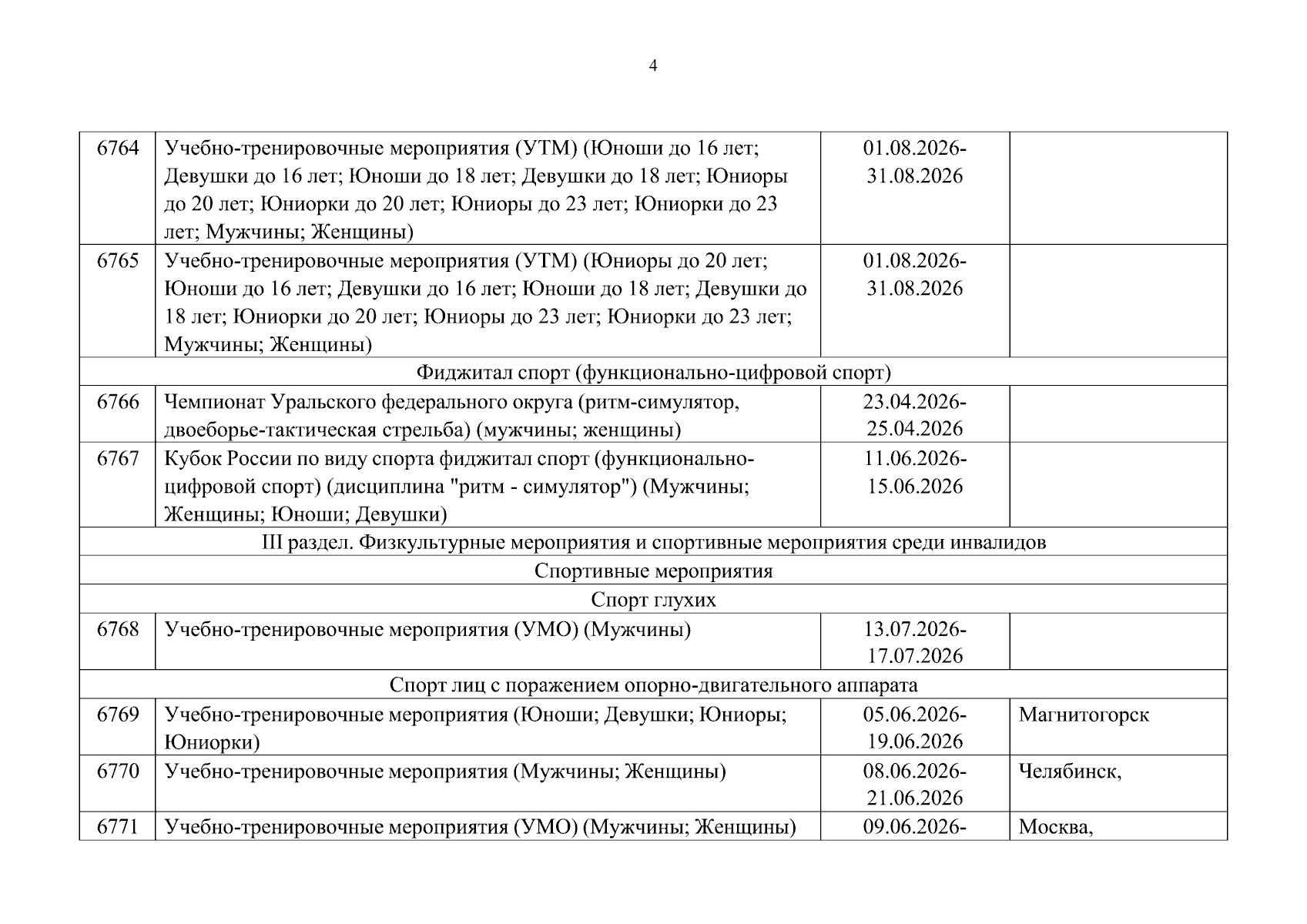 4

| 6764 | Учебно-тренировочные мероприятия (УТМ) (Юноши до 16 лет; Девушки до 16 лет; Юноши до 18 лет; Девушки до 18 лет; Юниоры до 20 лет; Юниорки до 20 лет; Юниоры до 23 лет; Юниорки до 23 лет; Мужчины; Женщины) | 01.08.2026-31.08.2026 | |
|---|---|---|---|
| 6765 | Учебно-тренировочные мероприятия (УТМ) (Юниоры до 20 лет; Юноши до 16 лет; Девушки до 16 лет; Юноши до 18 лет; Девушки до 18 лет; Юниорки до 20 лет; Юниоры до 23 лет; Юниорки до 23 лет; Мужчины; Женщины) | 01.08.2026-31.08.2026 | |
| Фиджитал спорт (функционально-цифровой спорт) | | | |
| 6766 | Чемпионат Уральского федерального округа (ритм-симулятор, двоеборье-тактическая стрельба) (мужчины; женщины) | 23.04.2026-25.04.2026 | |
| 6767 | Кубок России по виду спорта фиджитал спорт (функционально-цифровой спорт) (дисциплина "ритм - симулятор") (Мужчины; Женщины; Юноши; Девушки) | 11.06.2026-15.06.2026 | |
| III раздел. Физкультурные мероприятия и спортивные мероприятия среди инвалидов | | | |
| Спортивные мероприятия | | | |
| Спорт глухих | | | |
| 6768 | Учебно-тренировочные мероприятия (УМО) (Мужчины) | 13.07.2026-17.07.2026 | |
| Спорт лиц с поражением опорно-двигательного аппарата | | | |
| 6769 | Учебно-тренировочные мероприятия (Юноши; Девушки; Юниоры; Юниорки) | 05.06.2026-19.06.2026 | Магнитогорск |
| 6770 | Учебно-тренировочные мероприятия (Мужчины; Женщины) | 08.06.2026-21.06.2026 | Челябинск, |
| 6771 | Учебно-тренировочные мероприятия (УМО) (Мужчины; Женщины) | 09.06.2026- | Москва, |